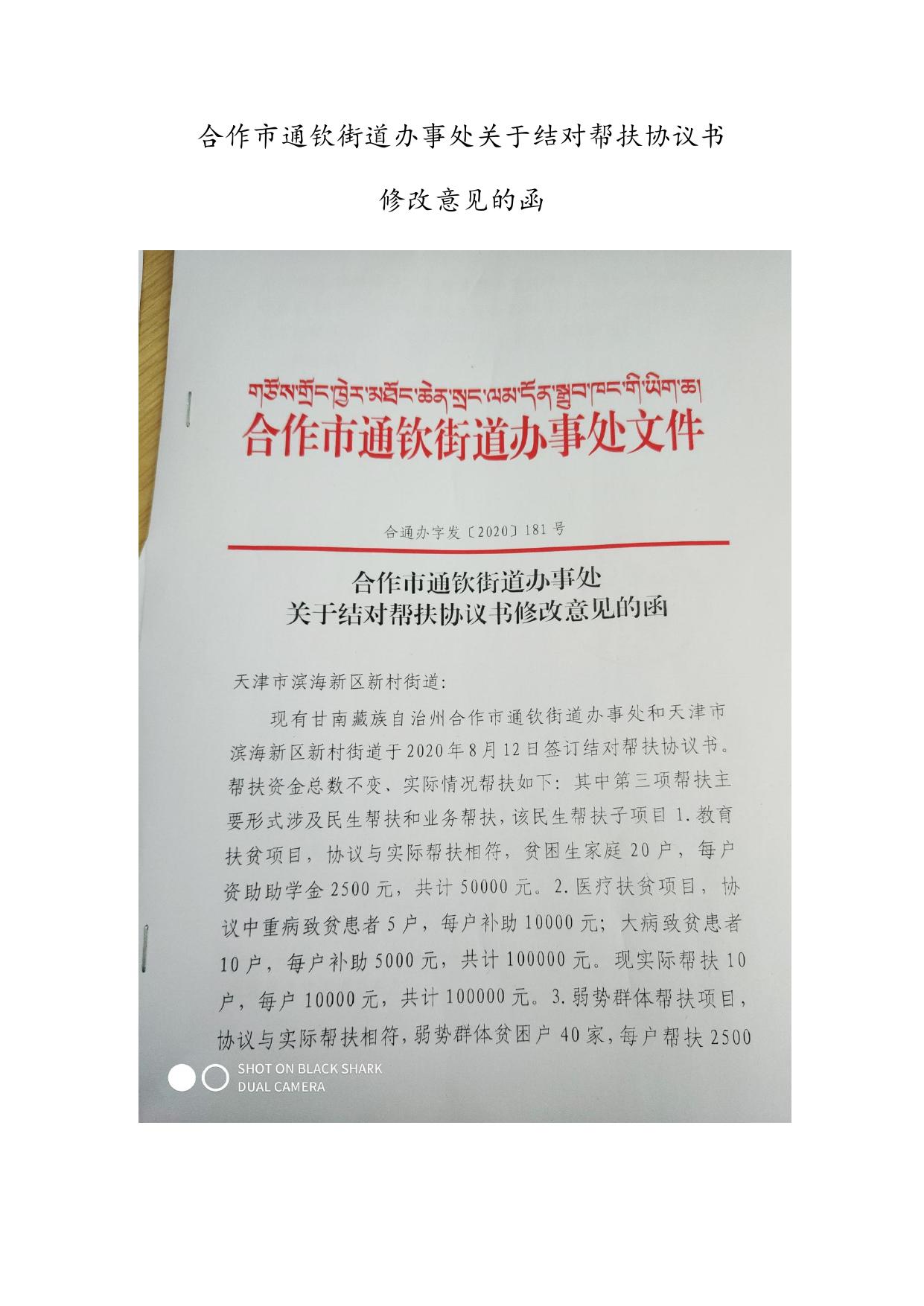 合作市通钦街道办事处关于结对帮扶协议书

修改意见的函

གཙོས་གྲོང་ཁྱེར་མཐོང་ཆེན་སྲང་ལམ་དོན་སྒྲུབ་ཁང་གི་ཡིག་ཆ།

合作市通钦街道办事处文件

合通办字发〔2020〕181号

合作市通钦街道办事处
关于结对帮扶协议书修改意见的函

天津市滨海新区新村街道:

现有甘南藏族自治州合作市通钦街道办事处和天津市滨海新区新村街道于2020年8月12日签订结对帮扶协议书。帮扶资金总数不变、实际情况帮扶如下:其中第三项帮扶主要形式涉及民生帮扶和业务帮扶,该民生帮扶子项目1.教育扶贫项目,协议与实际帮扶相符,贫困生家庭20户,每户资助助学金2500元,共计50000元。2.医疗扶贫项目,协议中重病致贫患者5户,每户补助10000元;大病致贫患者10户,每户补助5000元,共计100000元。现实际帮扶10户,每户10000元,共计100000元。3.弱势群体帮扶项目,协议与实际帮扶相符,弱势群体贫困户40家,每户帮扶2500

SHOT ON BLACK SHARK
DUAL CAMERA